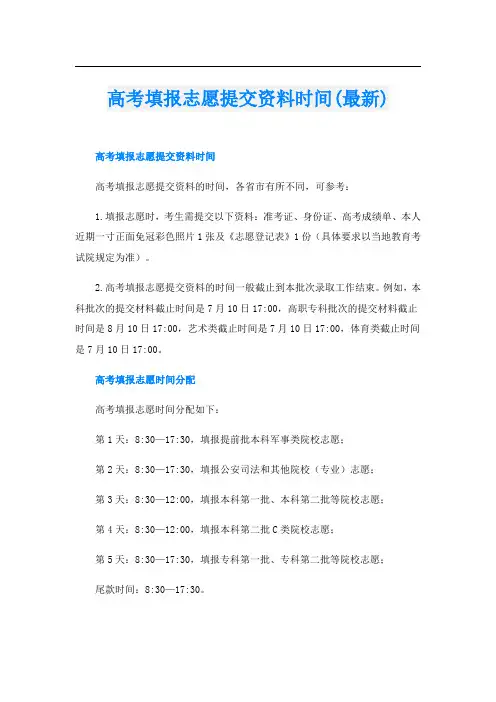 高考填报志愿提交资料时间(最新)

高考填报志愿提交资料时间

高考填报志愿提交资料的时间，各省市有所不同，可参考：

1.填报志愿时，考生需提交以下资料：准考证、身份证、高考成绩单、本人近期一寸正面免冠彩色照片1张及《志愿登记表》1份（具体要求以当地教育考试院规定为准）。

2.高考填报志愿提交资料的时间一般截止到本批次录取工作结束。例如，本科批次的提交材料截止时间是7月10日17:00，高职专科批次的提交材料截止时间是8月10日17:00，艺术类截止时间是7月10日17:00，体育类截止时间是7月10日17:00。

高考填报志愿时间分配

高考填报志愿时间分配如下：

第1天：8:30—17:30，填报提前批本科军事类院校志愿；

第2天：8:30—17:30，填报公安司法和其他院校（专业）志愿；

第3天：8:30—12:00，填报本科第一批、本科第二批等院校志愿；

第4天：8:30—12:00，填报本科第二批C类院校志愿；

第5天：8:30—17:30，填报专科第一批、专科第二批等院校志愿；

尾款时间：8:30—17:30。